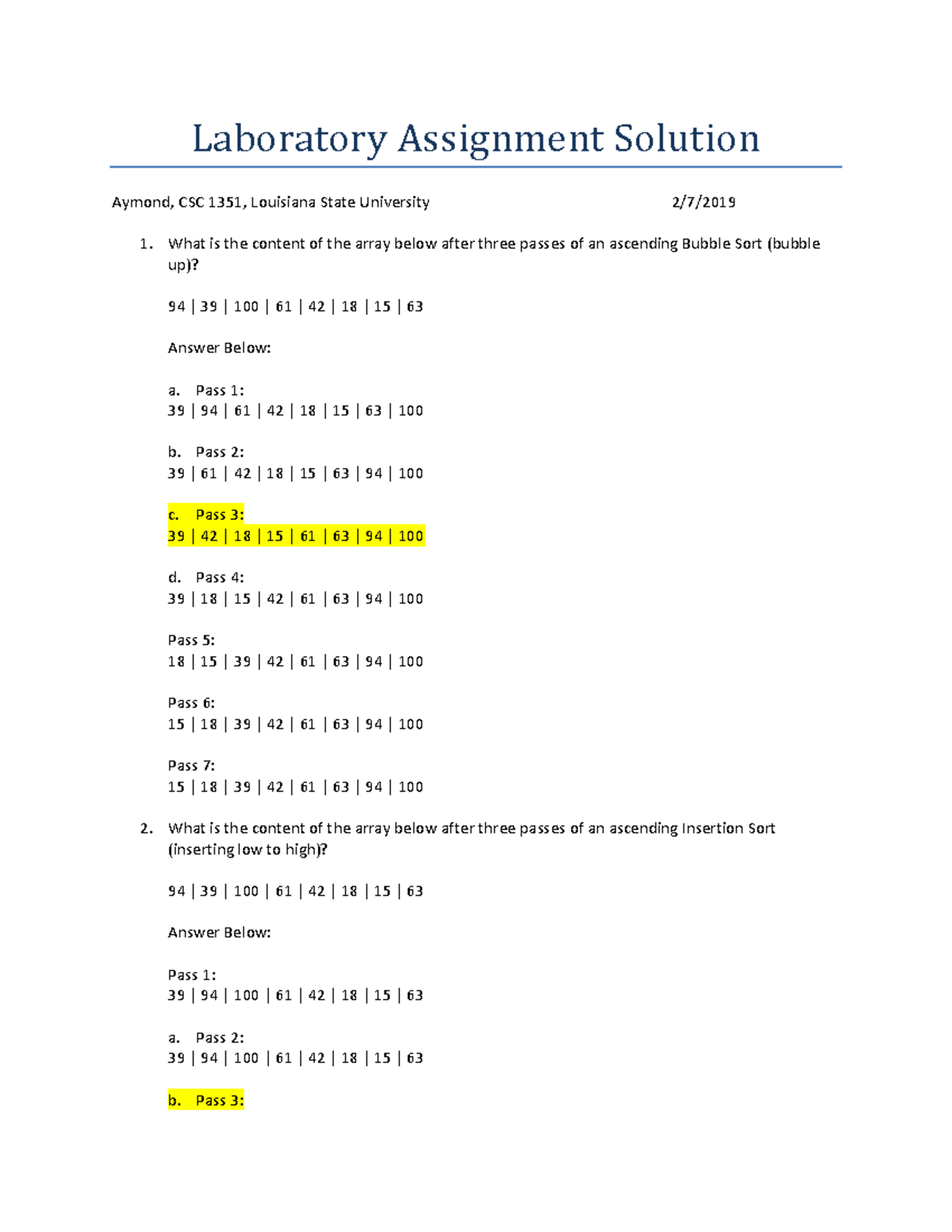 Laboratory Assignment Solution

Aymond, CSC 1351, Louisiana State University 2/7/2019

1. What is the content of the array below after three passes of an ascending Bubble Sort (bubble up)?

94 | 39 | 100 | 61 | 42 | 18 | 15 | 63

Answer Below:

a. Pass 1:
39 | 94 | 61 | 42 | 18 | 15 | 63 | 100

b. Pass 2:
39 | 61 | 42 | 18 | 15 | 63 | 94 | 100

c. Pass 3:
39 | 42 | 18 | 15 | 61 | 63 | 94 | 100

d. Pass 4:
39 | 18 | 15 | 42 | 61 | 63 | 94 | 100

Pass 5:
18 | 15 | 39 | 42 | 61 | 63 | 94 | 100

Pass 6:
15 | 18 | 39 | 42 | 61 | 63 | 94 | 100

Pass 7:
15 | 18 | 39 | 42 | 61 | 63 | 94 | 100

2. What is the content of the array below after three passes of an ascending Insertion Sort (inserting low to high)?

94 | 39 | 100 | 61 | 42 | 18 | 15 | 63

Answer Below:

Pass 1:
39 | 94 | 100 | 61 | 42 | 18 | 15 | 63

a. Pass 2:
39 | 94 | 100 | 61 | 42 | 18 | 15 | 63

b. Pass 3: